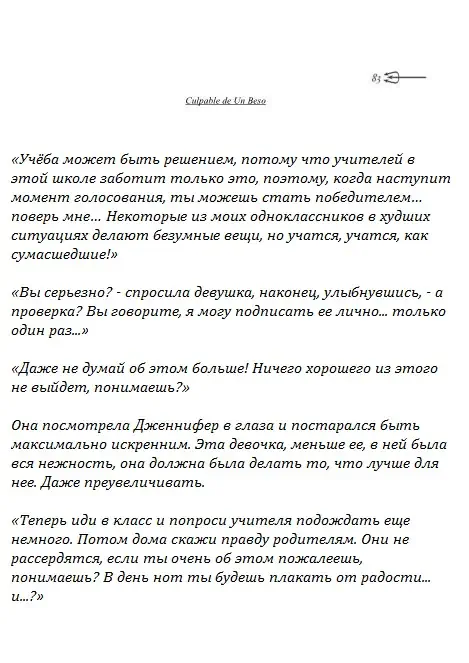 83

Culpable de Un Beso

«Учёба может быть решением, потому что учителей в этой школе заботит только это, поэтому, когда наступит момент голосования, ты можешь стать победителем... поверь мне... Некоторые из моих одноклассников в худших ситуациях делают безумные вещи, но учатся, учатся, как сумасшедшие!»

«Вы серьезно? - спросила девушка, наконец, улыбнувшись, - а проверка? Вы говорите, я могу подписать ее лично... только один раз...»

«Даже не думай об этом больше! Ничего хорошего из этого не выйдет, понимаешь?»

Она посмотрела Дженнифер в глаза и постарался быть максимально искренним. Эта девочка, меньше ее, в ней была вся нежность, она должна была делать то, что лучше для нее. Даже преувеличивать.

«Теперь иди в класс и попроси учителя подождать еще немного. Потом дома скажи правду родителям. Они не рассердятся, если ты очень об этом пожалеешь, понимаешь? В день нот ты будешь плакать от радости... и...?»